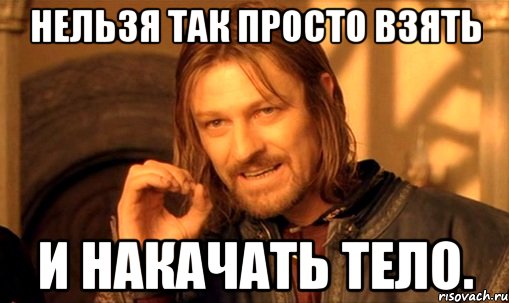 НЕЛЬЗЯ ТАК ПРОСТО ВЗЯТЬ

И НАКАЧАТЬ ТЕЛО.

risovach.ru